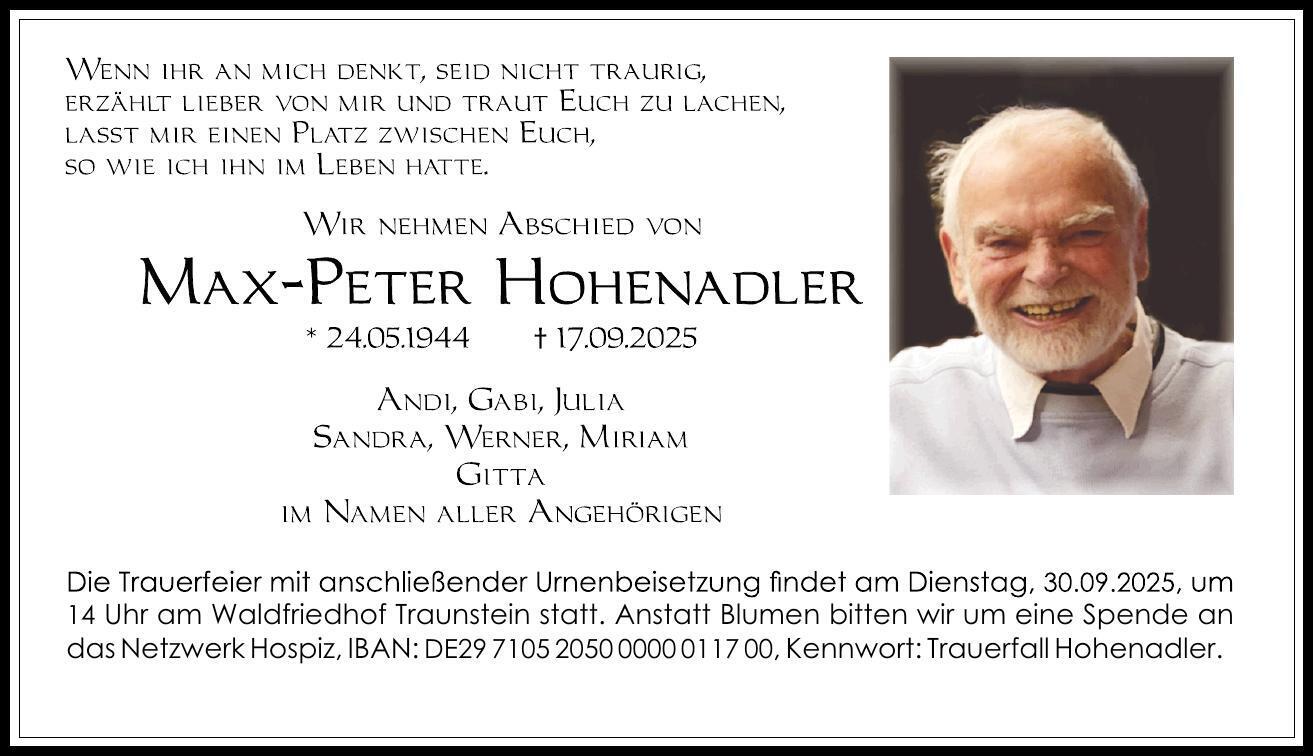 Wenn ihr an mich denkt, seid nicht traurig,
erzählt lieber von mir und traut Euch zu lachen,
lasst mir einen Platz zwischen Euch,
so wie ich ihn im Leben hatte.

Wir nehmen Abschied von

Max-Peter Hohenadler

* 24.05.1944 † 17.09.2025

Andi, Gabi, Julia
Sandra, Werner, Miriam
Gitta
im Namen aller Angehörigen

Die Trauerfeier mit anschließender Urnenbeisetzung findet am Dienstag, 30.09.2025, um 14 Uhr am Waldfriedhof Traunstein statt. Anstatt Blumen bitten wir um eine Spende an das Netzwerk Hospiz, IBAN: DE29 7105 2050 0000 0117 00, Kennwort: Trauerfall Hohenadler.